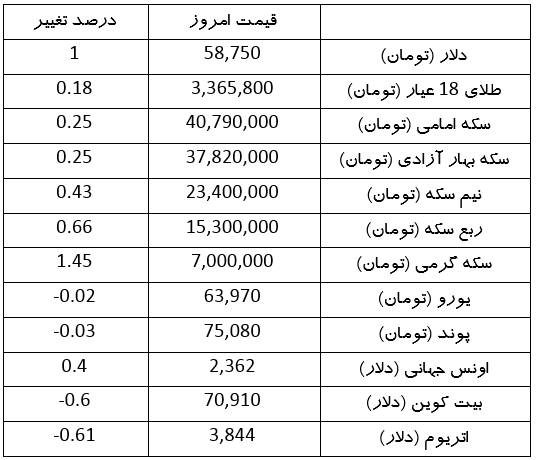 | | قیمت امروز | درصد تغییر |
|---|---|---|
| دلار (تومان) | 58,750 | 1 |
| طلای 18 عیار (تومان) | 3,365,800 | 0.18 |
| سکه امامی (تومان) | 40,790,000 | 0.25 |
| سکه بهار آزادی (تومان) | 37,820,000 | 0.25 |
| نیم سکه (تومان) | 23,400,000 | 0.43 |
| ربع سکه (تومان) | 15,300,000 | 0.66 |
| سکه گرمی (تومان) | 7,000,000 | 1.45 |
| یورو (تومان) | 63,970 | -0.02 |
| پوند (تومان) | 75,080 | -0.03 |
| اونس جهانی (دلار) | 2,362 | 0.4 |
| بیت کوین (دلار) | 70,910 | -0.6 |
| اتریوم (دلار) | 3,844 | -0.61 |